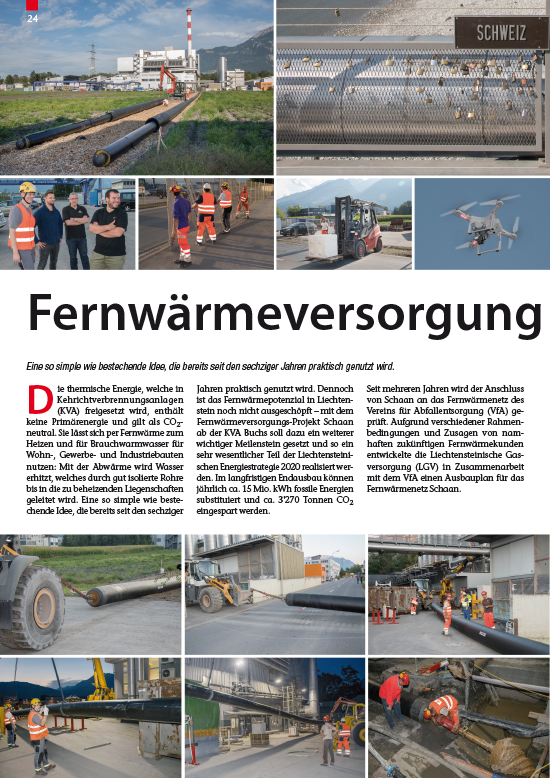 24

SCHWEIZ

Fernwärmeversorgung

Eine so simple wie bestechende Idee, die bereits seit den sechziger Jahren praktisch genutzt wird.

Die thermische Energie, welche in Kehrichtverbrennungsanlagen (KVA) freigesetzt wird, enthält keine Primärenergie und gilt als $CO_2$-neutral. Sie lässt sich per Fernwärme zum Heizen und für Brauchwarmwasser für Wohn-, Gewerbe- und Industriebauten nutzen: Mit der Abwärme wird Wasser erhitzt, welches durch gut isolierte Rohre bis in die zu beheizenden Liegenschaften geleitet wird. Eine so simple wie bestechende Idee, die bereits seit den sechziger Jahren praktisch genutzt wird. Dennoch ist das Fernwärmepotenzial in Liechtenstein noch nicht ausgeschöpft – mit dem Fernwärmeversorgungs-Projekt Schaan ab der KVA Buchs soll dazu ein weiterer wichtiger Meilenstein gesetzt und so ein sehr wesentlicher Teil der Liechtensteinischen Energiestrategie 2020 realisiert werden. Im langfristigen Endausbau können jährlich ca. 15 Mio. kWh fossile Energien substituiert und ca. 3'270 Tonnen $CO_2$ eingespart werden.

Seit mehreren Jahren wird der Anschluss von Schaan an das Fernwärmenetz des Vereins für Abfallentsorgung (VfA) geprüft. Aufgrund verschiedener Rahmenbedingungen und Zusagen von namhaften zukünftigen Fernwärmekunden entwickelte die Liechtensteinische Gasversorgung (LGV) in Zusammenarbeit mit dem VfA einen Ausbauplan für das Fernwärmenetz Schaan.